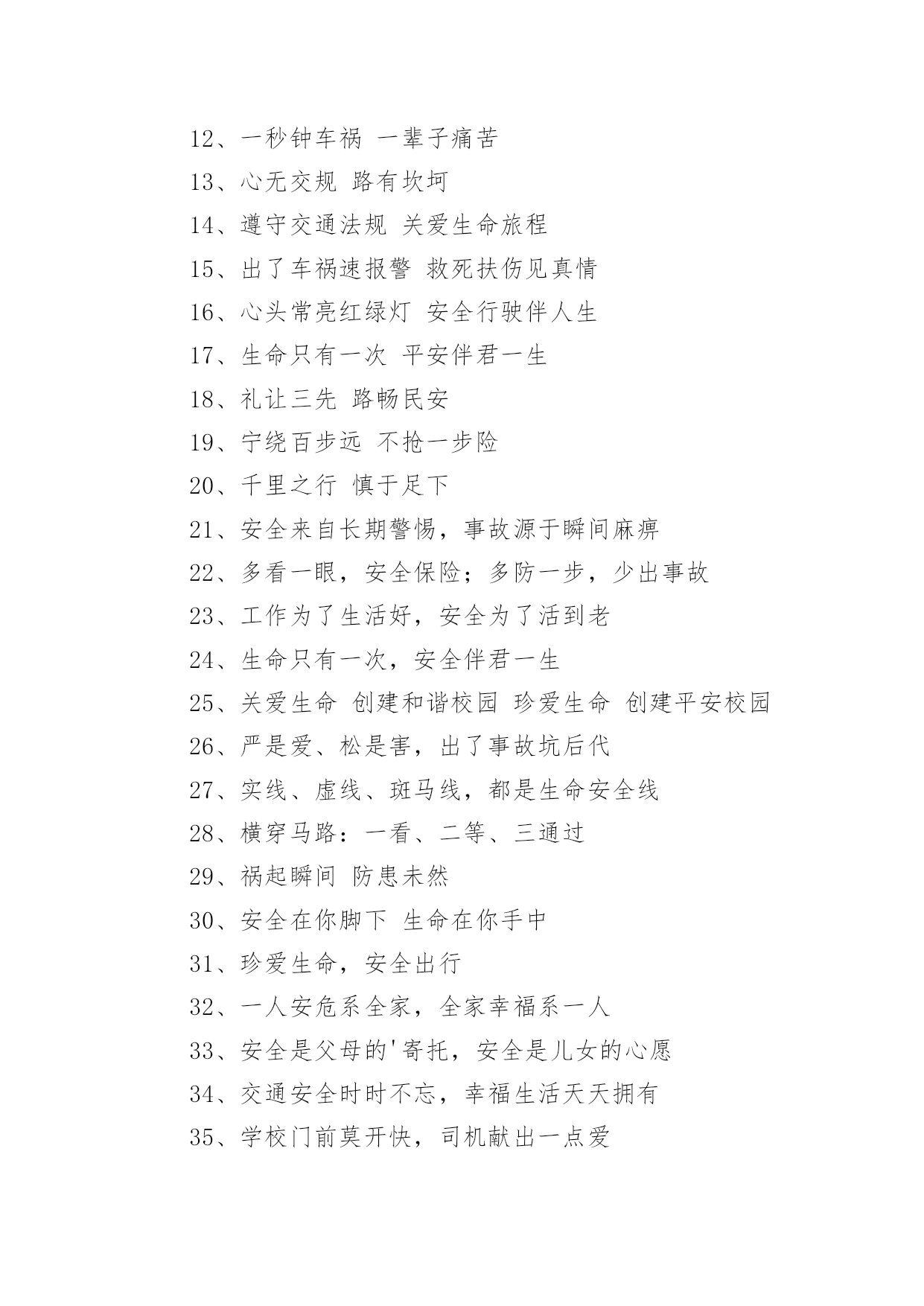 12、一秒钟车祸 一辈子痛苦

13、心无交规 路有坎坷

14、遵守交通法规 关爱生命旅程

15、出了车祸速报警 救死扶伤见真情

16、心头常亮红绿灯 安全行驶伴人生

17、生命只有一次 平安伴君一生

18、礼让三先 路畅民安

19、宁绕百步远 不抢一步险

20、千里之行 慎于足下

21、安全来自长期警惕，事故源于瞬间麻痹

22、多看一眼，安全保险；多防一步，少出事故

23、工作为了生活好，安全为了活到老

24、生命只有一次，安全伴君一生

25、关爱生命 创建和谐校园 珍爱生命 创建平安校园

26、严是爱、松是害，出了事故坑后代

27、实线、虚线、斑马线，都是生命安全线

28、横穿马路：一看、二等、三通过

29、祸起瞬间 防患未然

30、安全在你脚下 生命在你手中

31、珍爱生命，安全出行

32、一人安危系全家，全家幸福系一人

33、安全是父母的'寄托，安全是儿女的心愿

34、交通安全时时不忘，幸福生活天天拥有

35、学校门前莫开快，司机献出一点爱